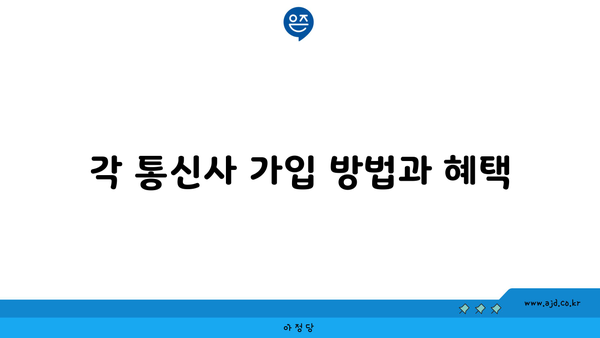 은즈

각 통신사 가입 방법과 혜택

www.ajd.co.kr

아정당